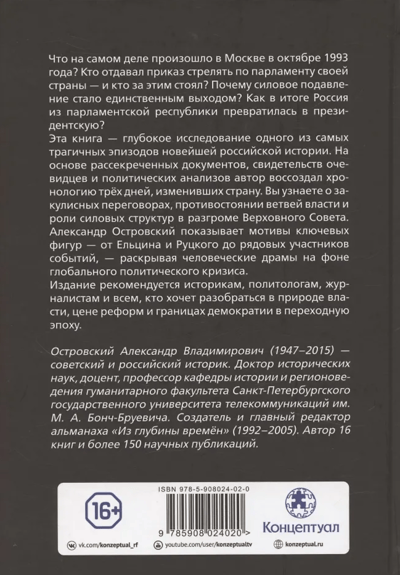 Что на самом деле произошло в Москве в октябре 1993 года? Кто отдавал приказ стрелять по парламенту своей страны — и кто за этим стоял? Почему силовое подавление стало единственным выходом? Как в итоге Россия из парламентской республики превратилась в президентскую?

Эта книга — глубокое исследование одного из самых трагичных эпизодов новейшей российской истории. На основе рассекреченных документов, свидетельств очевидцев и политических анализов автор воссоздал хронологию трёх дней, изменивших страну. Вы узнаете о закулисных переговорах, противостоянии ветвей власти и роли силовых структур в разгроме Верховного Совета. Александр Островский показывает мотивы ключевых фигур — от Ельцина и Руцкого до рядовых участников событий, — раскрывая человеческие драмы на фоне глобального политического кризиса.

Издание рекомендуется историкам, политологам, журналистам и всем, кто хочет разобраться в природе власти, цене реформ и границах демократии в переходную эпоху.

Островский Александр Владимирович (1947–2015) — советский и российский историк. Доктор исторических наук, доцент, профессор кафедры истории и регионоведения гуманитарного факультета Санкт-Петербургского государственного университета телекоммуникаций им. М. А. Бонч-Бруевича. Создатель и главный редактор альманаха «Из глубины времён» (1992–2005). Автор 16 книг и более 150 научных публикаций.

16+

ISBN 978-5-908024-02-0

9 785908 024020 >

Концептуал

vk.com/konzeptual_rf
youtube.com/user/konzeptualtv
konzeptual.ru